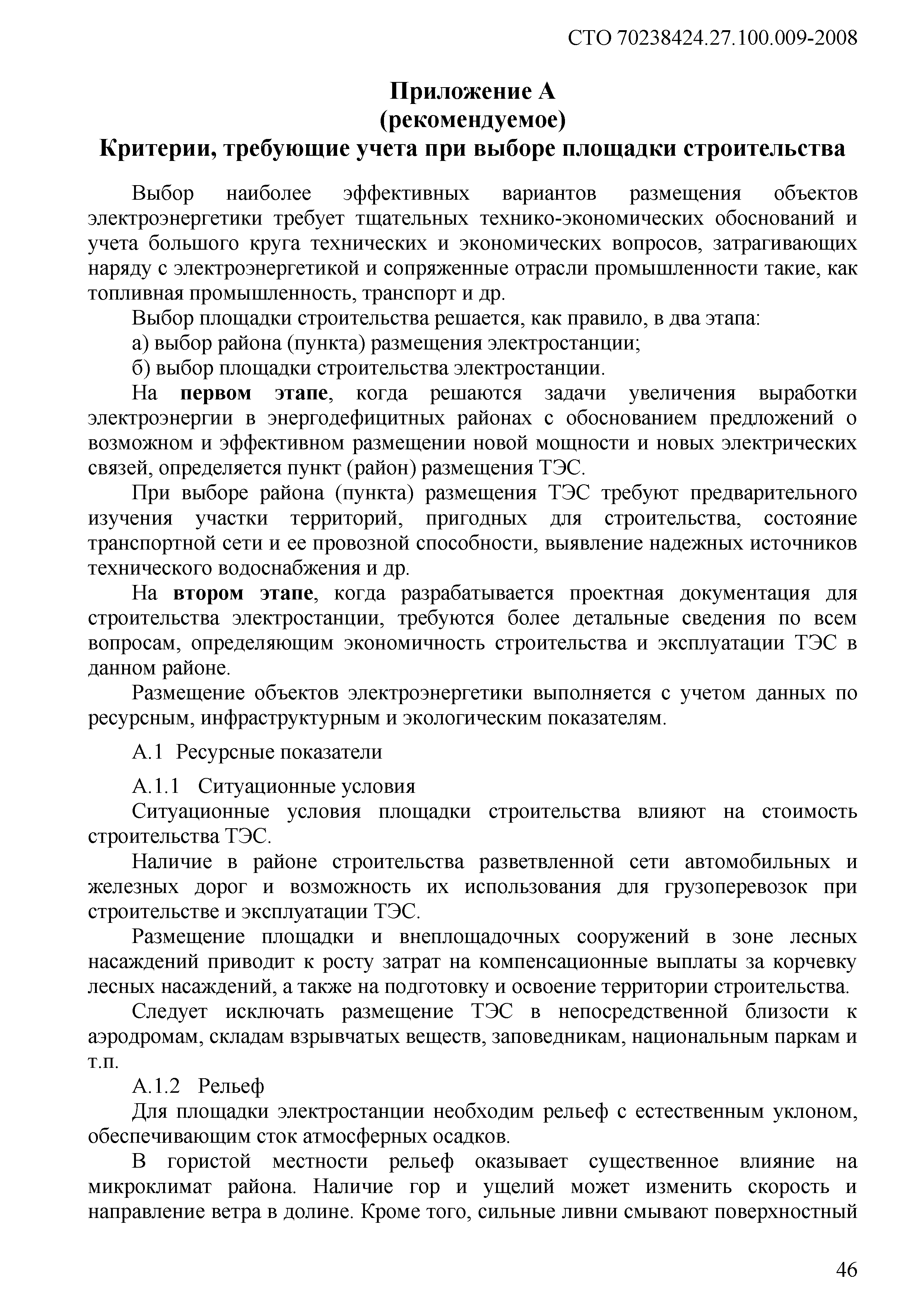 СТО 70238424.27.100.009-2008

Приложение А
(рекомендуемое)
Критерии, требующие учета при выборе площадки строительства

Выбор наиболее эффективных вариантов размещения объектов электроэнергетики требует тщательных технико-экономических обоснований и учета большого круга технических и экономических вопросов, затрагивающих наряду с электроэнергетикой и сопряженные отрасли промышленности такие, как топливная промышленность, транспорт и др.

Выбор площадки строительства решается, как правило, в два этапа:

а) выбор района (пункта) размещения электростанции;

б) выбор площадки строительства электростанции.

На первом этапе, когда решаются задачи увеличения выработки электроэнергии в энергодефицитных районах с обоснованием предложений о возможном и эффективном размещении новой мощности и новых электрических связей, определяется пункт (район) размещения ТЭС.

При выборе района (пункта) размещения ТЭС требуют предварительного изучения участки территорий, пригодных для строительства, состояние транспортной сети и ее провозной способности, выявление надежных источников технического водоснабжения и др.

На втором этапе, когда разрабатывается проектная документация для строительства электростанции, требуются более детальные сведения по всем вопросам, определяющим экономичность строительства и эксплуатации ТЭС в данном районе.

Размещение объектов электроэнергетики выполняется с учетом данных по ресурсным, инфраструктурным и экологическим показателям.

А.1 Ресурсные показатели

А.1.1 Ситуационные условия

Ситуационные условия площадки строительства влияют на стоимость строительства ТЭС.

Наличие в районе строительства разветвленной сети автомобильных и железных дорог и возможность их использования для грузоперевозок при строительстве и эксплуатации ТЭС.

Размещение площадки и внеплощадочных сооружений в зоне лесных насаждений приводит к росту затрат на компенсационные выплаты за корчевку лесных насаждений, а также на подготовку и освоение территории строительства.

Следует исключать размещение ТЭС в непосредственной близости к аэродромам, складам взрывчатых веществ, заповедникам, национальным паркам и т.п.

А.1.2 Рельеф

Для площадки электростанции необходим рельеф с естественным уклоном, обеспечивающим сток атмосферных осадков.

В гористой местности рельеф оказывает существенное влияние на микроклимат района. Наличие гор и ущелий может изменить скорость и направление ветра в долине. Кроме того, сильные ливни смывают поверхностный

46